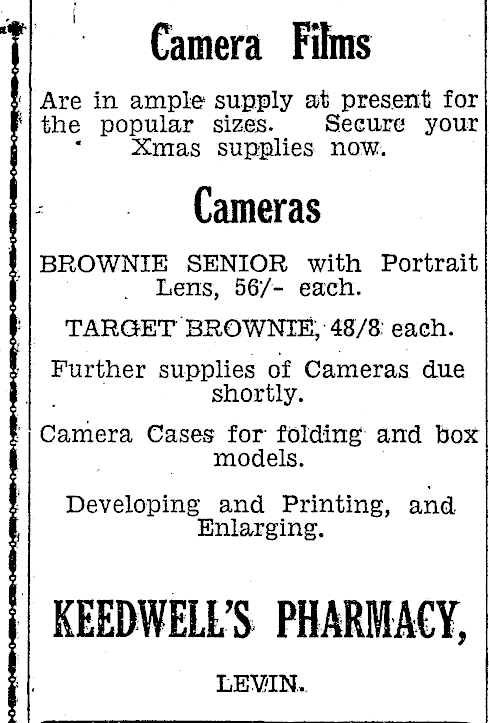 Camera Films

Are in ample supply at present for the popular sizes. Secure your Xmas supplies now.

Cameras

BROWNIE SENIOR with Portrait Lens, 56/- each.

TARGET BROWNIE, 48/8 each.

Further supplies of Cameras due shortly.

Camera Cases for folding and box models.

Developing and Printing, and Enlarging.

KEEDWELL'S PHARMACY,

LEVIN.